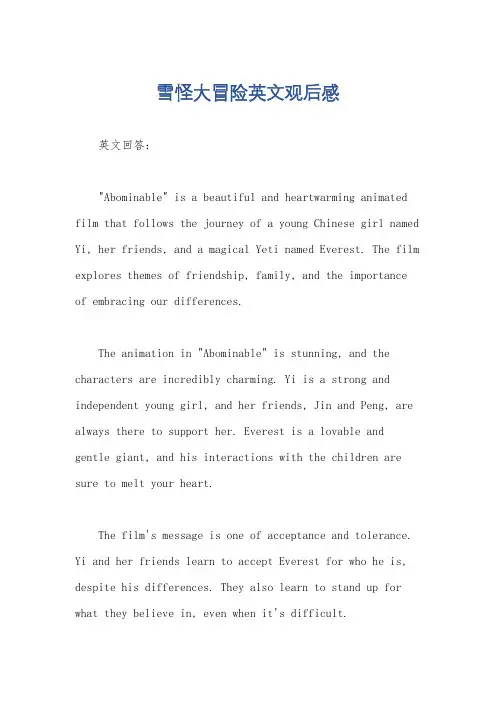 雪怪大冒险英文观后感

英文回答：

"Abominable" is a beautiful and heartwarming animated film that follows the journey of a young Chinese girl named Yi, her friends, and a magical Yeti named Everest. The film explores themes of friendship, family, and the importance of embracing our differences.

The animation in "Abominable" is stunning, and the characters are incredibly charming. Yi is a strong and independent young girl, and her friends, Jin and Peng, are always there to support her. Everest is a lovable and gentle giant, and his interactions with the children are sure to melt your heart.

The film's message is one of acceptance and tolerance. Yi and her friends learn to accept Everest for who he is, despite his differences. They also learn to stand up for what they believe in, even when it's difficult.